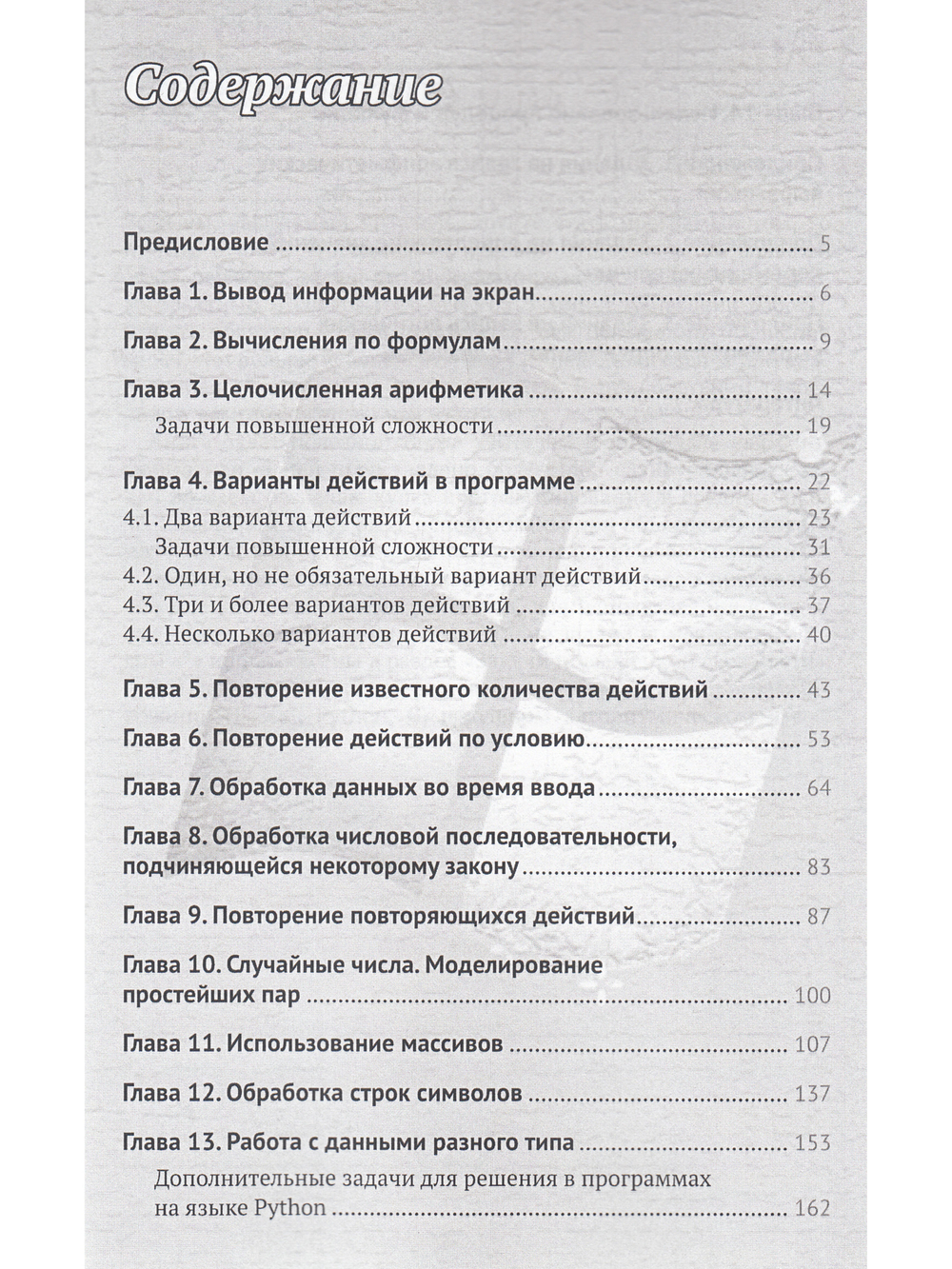 Содержание

Предисловие 5

Глава 1. Вывод информации на экран 6

Глава 2. Вычисления по формулам 9

Глава 3. Целочисленная арифметика 14
Задачи повышенной сложности 19

Глава 4. Варианты действий в программе 22
4.1. Два варианта действий 23
Задачи повышенной сложности 31
4.2. Один, но не обязательный вариант действий 36
4.3. Три и более вариантов действий 37
4.4. Несколько вариантов действий 40

Глава 5. Повторение известного количества действий 43

Глава 6. Повторение действий по условию 53

Глава 7. Обработка данных во время ввода 64

Глава 8. Обработка числовой последовательности, подчиняющейся некоторому закону 83

Глава 9. Повторение повторяющихся действий 87

Глава 10. Случайные числа. Моделирование простейших пар 100

Глава 11. Использование массивов 107

Глава 12. Обработка строк символов 137

Глава 13. Работа с данными разного типа 153
Дополнительные задачи для решения в программах на языке Python 162